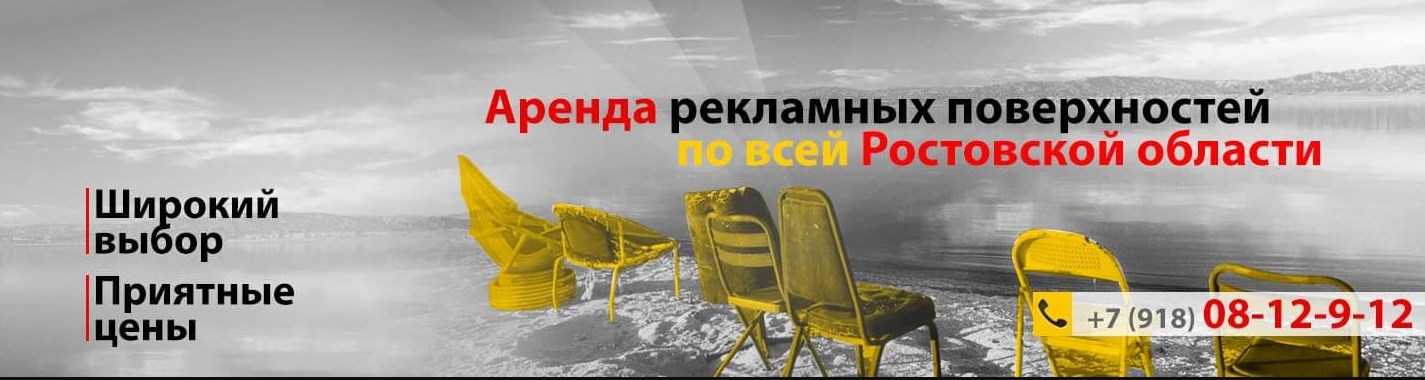 Аренда рекламных поверхностей
по всей Ростовской области

Широкий выбор

Приятные цены

+7 (918) 08-12-9-12